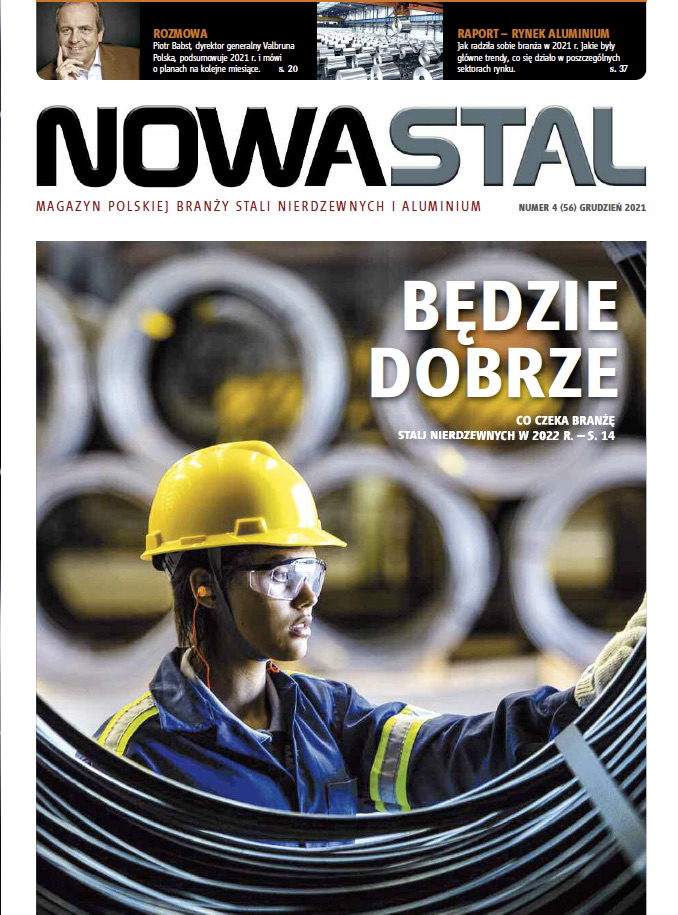 ROZMOWA
Piotr Babst, dyrektor generalny Valbruna Polska, podsumowuje 2021 r. i mówi o planach na kolejne miesiące. s. 20

RAPORT – RYNEK ALUMINIUM
Jak radziła sobie branża w 2021 r. Jakie były główne trendy, co się działo w poszczególnych sektorach rynku. s. 37

NOWASTAL

MAGAZYN POLSKIEJ BRANŻY STALI NIERDZEWNYCH I ALUMINIUM

NUMER 4 (56) GRUDZIEŃ 2021

BĘDZIE DOBRZE

CO CZEKA BRANŻĘ STALI NIERDZEWNYCH W 2022 R. – S. 14